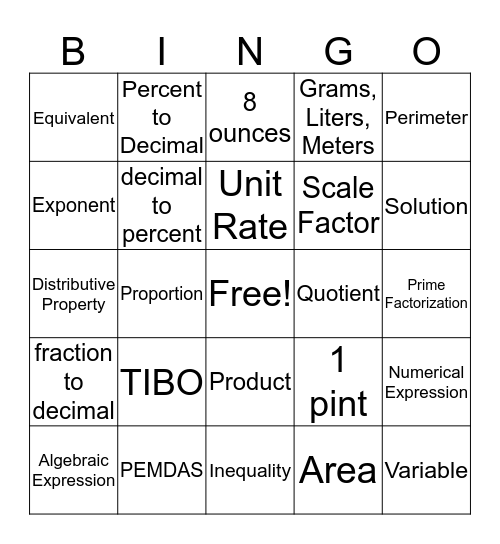 | B | I | N | G | O |
|---|---|---|---|---|
| Equivalent | Percent to Decimal | 8 ounces | Grams, Liters, Meters | Perimeter |
| Exponent | decimal to percent | Unit Rate | Scale Factor | Solution |
| Distributive Property | Proportion | Free! | Quotient | Prime Factorization |
| fraction to decimal | TIBO | Product | 1 pint | Numerical Expression |
| Algebraic Expression | PEMDAS | Inequality | Area | Variable |